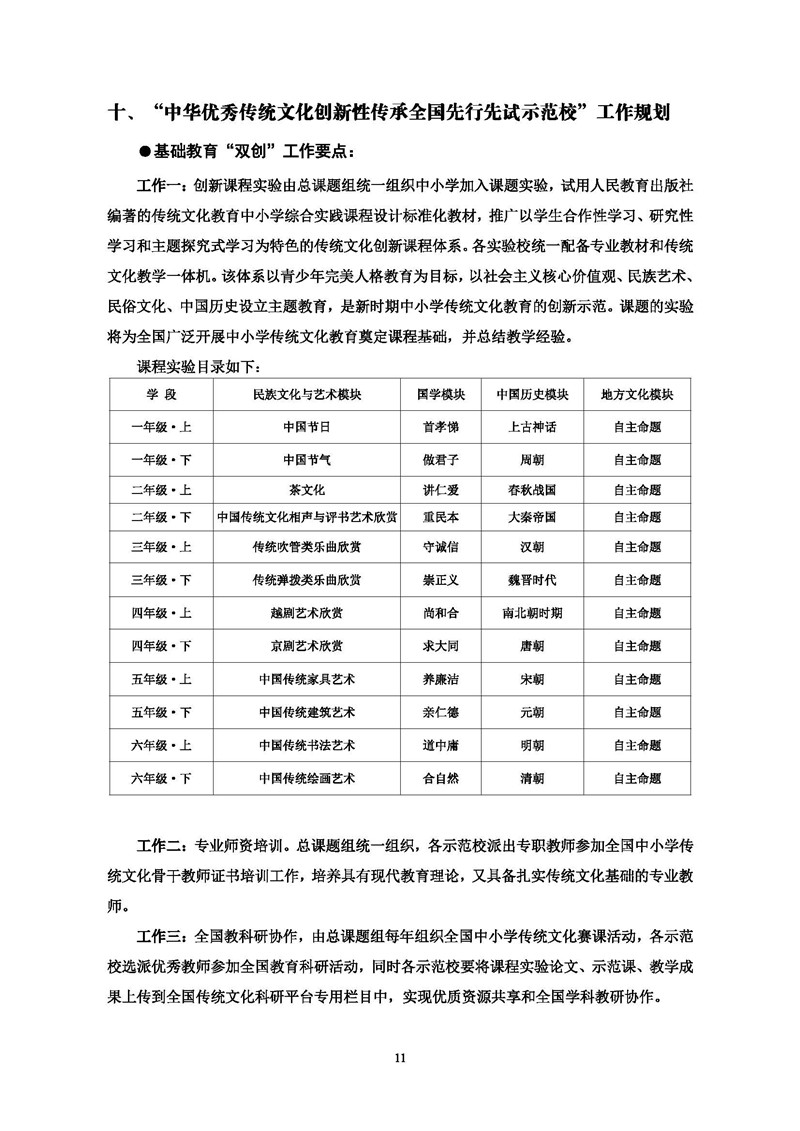 十、“中华优秀传统文化创新性传承全国先行先试示范校”工作规划

●基础教育“双创”工作要点：

工作一：创新课程实验由总课题组统一组织中小学加入课题实验，试用人民教育出版社编著的传统文化教育中小学综合实践课程设计标准化教材，推广以学生合作性学习、研究性学习和主题探究式学习为特色的传统文化创新课程体系。各实验校统一配备专业教材和传统文化教学一体机。该体系以青少年完美人格教育为目标，以社会主义核心价值观、民族艺术、民俗文化、中国历史设立主题教育，是新时期中小学传统文化教育的创新示范。课题的实验将为全国广泛开展中小学传统文化教育奠定课程基础，并总结教学经验。

课程实验目录如下：

| 学 段 | 民族文化与艺术模块 | 国学模块 | 中国历史模块 | 地方文化模块 |
|---|---|---|---|---|
| 一年级·上 | 中国节日 | 首孝悌 | 上古神话 | 自主命题 |
| 一年级·下 | 中国节气 | 做君子 | 周朝 | 自主命题 |
| 二年级·上 | 茶文化 | 讲仁爱 | 春秋战国 | 自主命题 |
| 二年级·下 | 中国传统文化相声与评书艺术欣赏 | 重民本 | 大秦帝国 | 自主命题 |
| 三年级·上 | 传统吹管类乐曲欣赏 | 守诚信 | 汉朝 | 自主命题 |
| 三年级·下 | 传统弹拨类乐曲欣赏 | 崇正义 | 魏晋时代 | 自主命题 |
| 四年级·上 | 越剧艺术欣赏 | 尚和合 | 南北朝时期 | 自主命题 |
| 四年级·下 | 京剧艺术欣赏 | 求大同 | 唐朝 | 自主命题 |
| 五年级·上 | 中国传统家具艺术 | 养廉洁 | 宋朝 | 自主命题 |
| 五年级·下 | 中国传统建筑艺术 | 亲仁德 | 元朝 | 自主命题 |
| 六年级·上 | 中国传统书法艺术 | 道中庸 | 明朝 | 自主命题 |
| 六年级·下 | 中国传统绘画艺术 | 合自然 | 清朝 | 自主命题 |

工作二：专业师资培训。总课题组统一组织，各示范校派出专职教师参加全国中小学传统文化骨干教师证书培训工作，培养具有现代教育理论，又具备扎实传统文化基础的专业教师。

工作三：全国教科研协作，由总课题组每年组织全国中小学传统文化赛课活动，各示范校选派优秀教师参加全国教育科研活动，同时各示范校要将课程实验论文、示范课、教学成果上传到全国传统文化科研平台专用栏目中，实现优质资源共享和全国学科教研协作。

11